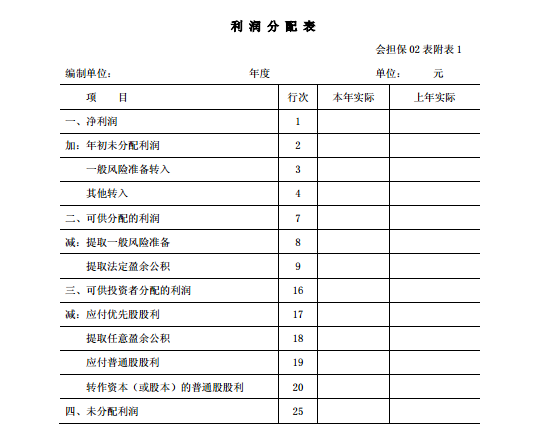 利 润 分 配 表

会担保 02 表附表 1

编制单位： 年度 单位： 元

| 项　目 | 行次 | 本年实际 | 上年实际 |
|---|---|---|---|
| 一、净利润 | 1 | | |
| 加：年初未分配利润 | 2 | | |
| 一般风险准备转入 | 3 | | |
| 其他转入 | 4 | | |
| 二、可供分配的利润 | 7 | | |
| 减：提取一般风险准备 | 8 | | |
| 提取法定盈余公积 | 9 | | |
| 三、可供投资者分配的利润 | 16 | | |
| 减：应付优先股股利 | 17 | | |
| 提取任意盈余公积 | 18 | | |
| 应付普通股股利 | 19 | | |
| 转作资本（或股本）的普通股股利 | 20 | | |
| 四、未分配利润 | 25 | | |